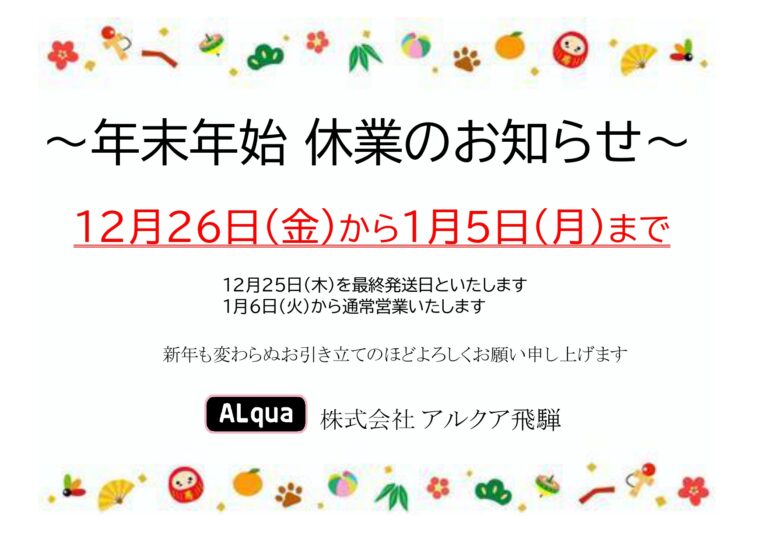 ～年末年始 休業のお知らせ～

12月26日（金）から1月5日（月）まで

12月25日（木）を最終発送日といたします
1月6日（火）から通常営業いたします

新年も変わらぬお引き立てのほどよろしくお願い申し上げます

ALqua 株式会社 アルクア飛騨